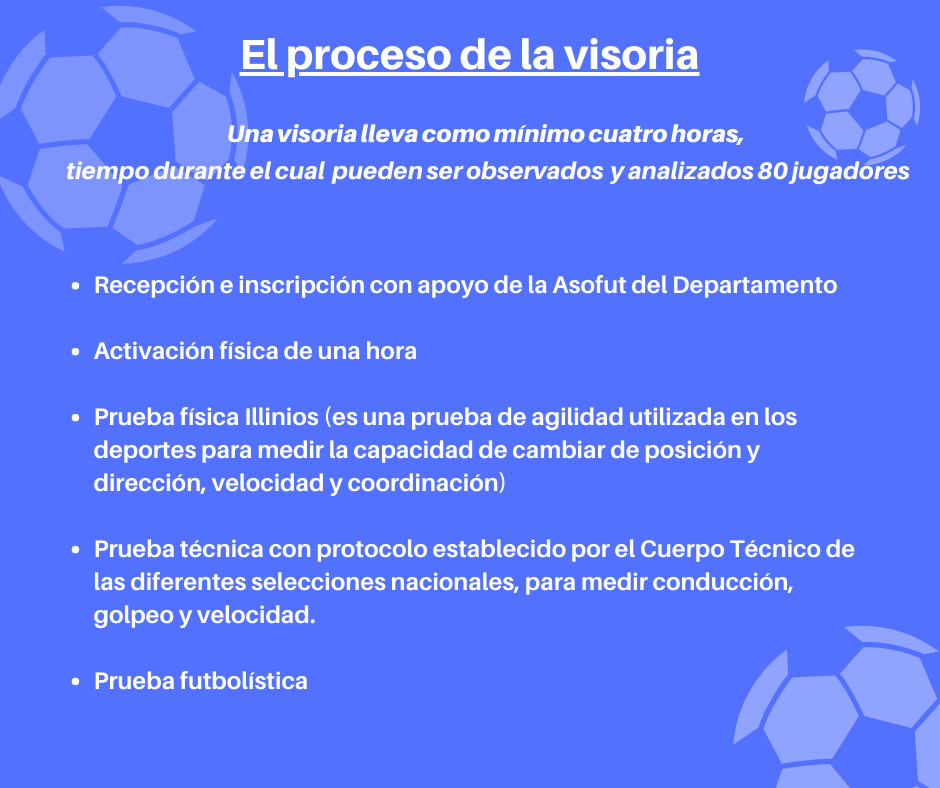 El proceso de la visoria

Una visoria lleva como mínimo cuatro horas, tiempo durante el cual pueden ser observados y analizados 80 jugadores

• Recepción e inscripción con apoyo de la Asofut del Departamento

• Activación física de una hora

• Prueba física Illinios (es una prueba de agilidad utilizada en los deportes para medir la capacidad de cambiar de posición y dirección, velocidad y coordinación)

• Prueba técnica con protocolo establecido por el Cuerpo Técnico de las diferentes selecciones nacionales, para medir conducción, golpeo y velocidad.

• Prueba futbolística